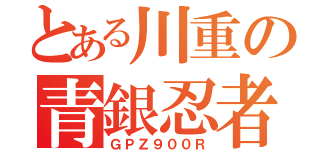 とある川重の
青銀忍者
GPZ900R